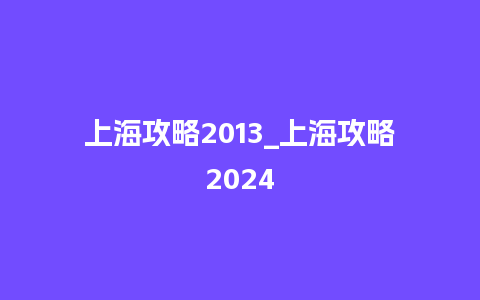 上海攻略2013_上海攻略2024